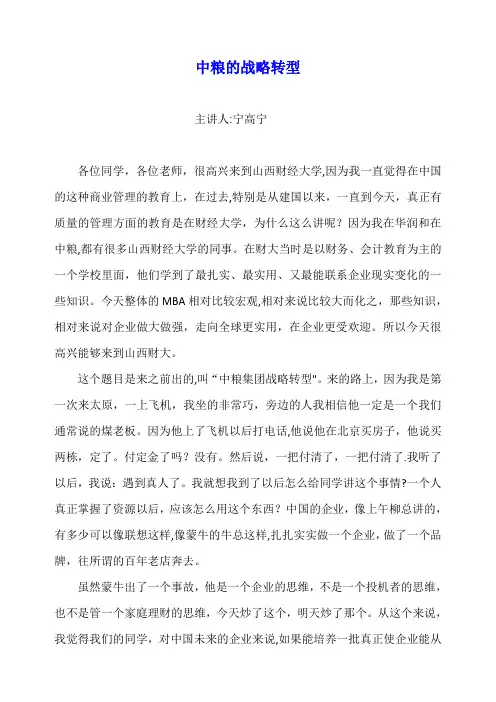 中粮的战略转型

主讲人:宁高宁

各位同学，各位老师，很高兴来到山西财经大学,因为我一直觉得在中国的这种商业管理的教育上，在过去,特别是从建国以来，一直到今天，真正有质量的管理方面的教育是在财经大学，为什么这么讲呢？因为我在华润和在中粮,都有很多山西财经大学的同事。在财大当时是以财务、会计教育为主的一个学校里面，他们学到了最扎实、最实用、又最能联系企业现实变化的一些知识。今天整体的 MBA 相对比较宏观,相对来说比较大而化之，那些知识，相对来说对企业做大做强，走向全球更实用，在企业更受欢迎。所以今天很高兴能够来到山西财大。

这个题目是来之前出的,叫“中粮集团战略转型"。来的路上，因为我是第一次来太原，一上飞机，我坐的非常巧，旁边的人我相信他一定是一个我们通常说的煤老板。因为他上了飞机以后打电话,他说他在北京买房子，他说买两栋，定了。付定金了吗？没有。然后说，一把付清了，一把付清了.我听了以后，我说：遇到真人了。我就想我到了以后怎么给同学讲这个事情?一个人真正掌握了资源以后，应该怎么用这个东西？中国的企业，像上午柳总讲的，有多少可以像联想这样,像蒙牛的牛总这样,扎扎实实做一个企业，做了一个品牌，往所谓的百年老店奔去。

虽然蒙牛出了一个事故，他是一个企业的思维，不是一个投机者的思维，也不是管一个家庭理财的思维，今天炒了这个，明天炒了那个。从这个来说，我觉得我们的同学，对中国未来的企业来说,如果能培养一批真正使企业能从